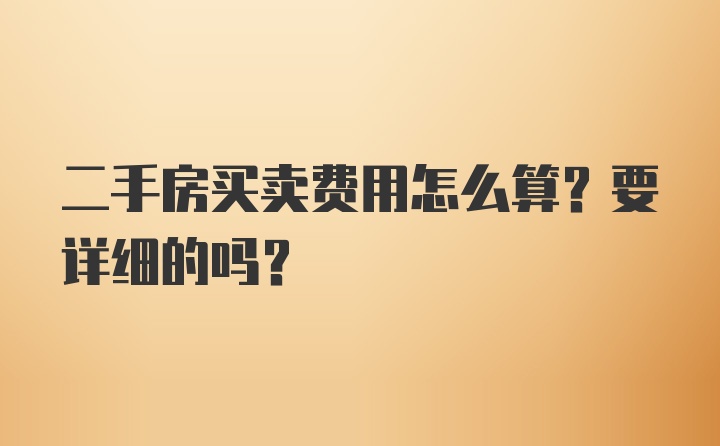 二手房买卖费用怎么算？要详细的吗？